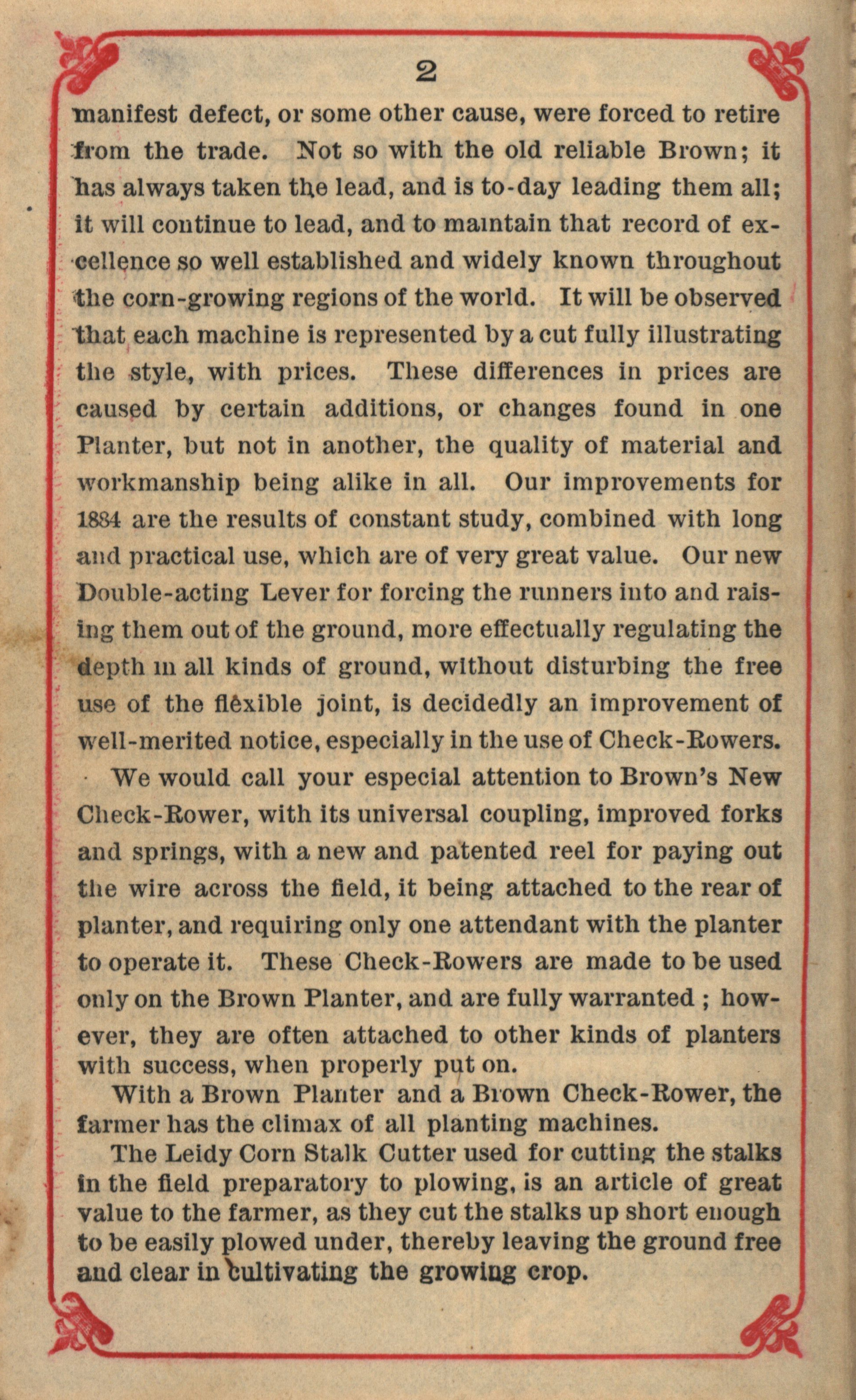 2

manifest defect, or some other cause, were forced to retire from the trade. Not so with the old reliable Brown; it has always taken the lead, and is to-day leading them all; it will continue to lead, and to maintain that record of excellence so well established and widely known throughout the corn-growing regions of the world. It will be observed that each machine is represented by a cut fully illustrating the style, with prices. These differences in prices are caused by certain additions, or changes found in one Planter, but not in another, the quality of material and workmanship being alike in all. Our improvements for 1884 are the results of constant study, combined with long and practical use, which are of very great value. Our new Double-acting Lever for forcing the runners into and raising them out of the ground, more effectually regulating the depth in all kinds of ground, without disturbing the free use of the flexible joint, is decidedly an improvement of well-merited notice, especially in the use of Check-Rowers.

We would call your especial attention to Brown's New Check-Rower, with its universal coupling, improved forks and springs, with a new and patented reel for paying out the wire across the field, it being attached to the rear of planter, and requiring only one attendant with the planter to operate it. These Check-Rowers are made to be used only on the Brown Planter, and are fully warranted ; however, they are often attached to other kinds of planters with success, when properly put on.

With a Brown Planter and a Brown Check-Rower, the farmer has the climax of all planting machines.

The Leidy Corn Stalk Cutter used for cutting the stalks in the field preparatory to plowing, is an article of great value to the farmer, as they cut the stalks up short enough to be easily plowed under, thereby leaving the ground free and clear in cultivating the growing crop.